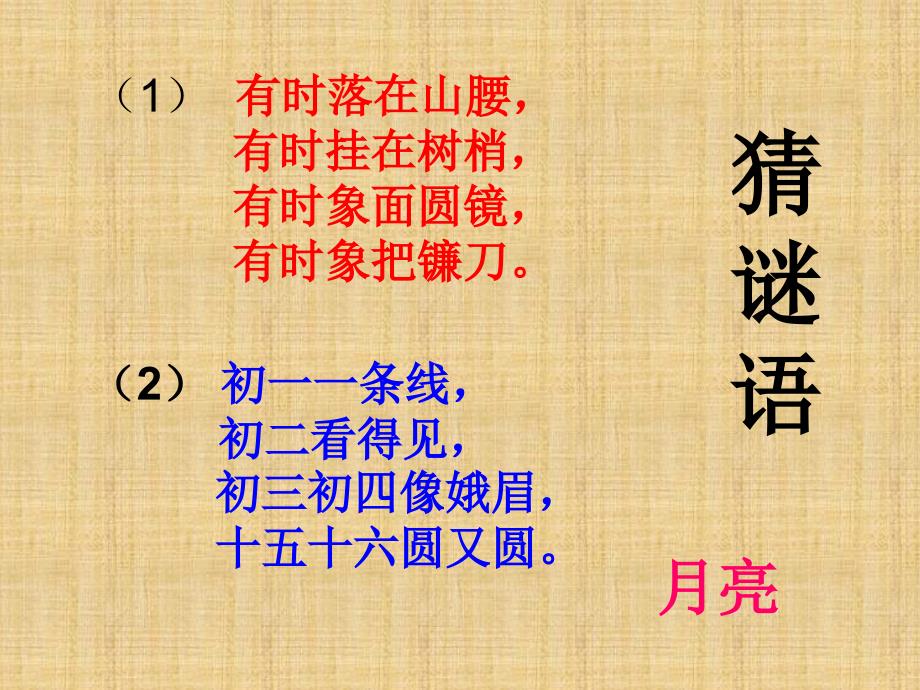 （1） 有时落在山腰，
有时挂在树梢，
有时象面圆镜，
有时象把镰刀。

（2） 初一一条线，
初二看得见，
初三初四像娥眉，
十五十六圆又圆。

猜谜语

月亮